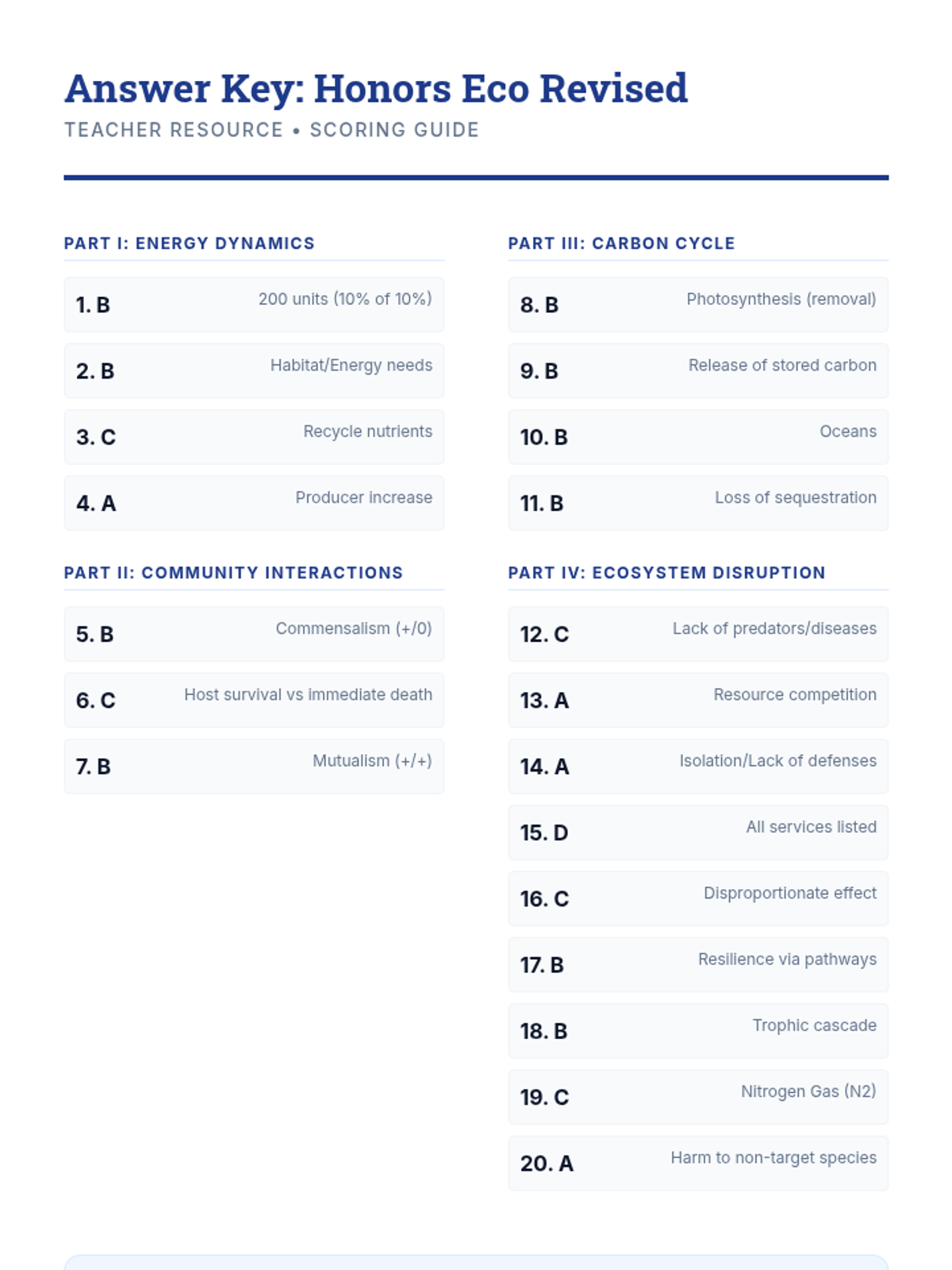 Answer Key: Honors Eco Revised
TEACHER RESOURCE • SCORING GUIDE

PART I: ENERGY DYNAMICS

1. B 200 units (10% of 10%)

2. B Habitat/Energy needs

3. C Recycle nutrients

4. A Producer increase

PART II: COMMUNITY INTERACTIONS

5. B Commensalism (+/0)

6. C Host survival vs immediate death

7. B Mutualism (+/+)

PART III: CARBON CYCLE

8. B Photosynthesis (removal)

9. B Release of stored carbon

10. B Oceans

11. B Loss of sequestration

PART IV: ECOSYSTEM DISRUPTION

12. C Lack of predators/diseases

13. A Resource competition

14. A Isolation/Lack of defenses

15. D All services listed

16. C Disproportionate effect

17. B Resilience via pathways

18. B Trophic cascade

19. C Nitrogen Gas (N2)

20. A Harm to non-target species